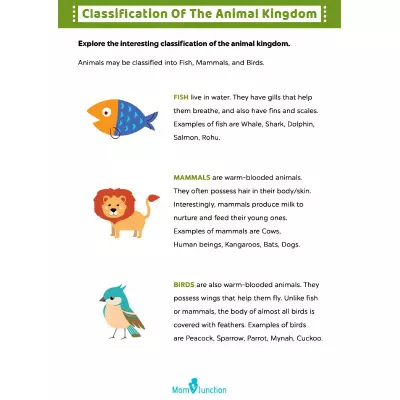 Classification Of The Animal Kingdom

Explore the interesting classification of the animal kingdom.

Animals may be classified into Fish, Mammals, and Birds.

FISH live in water. They have gills that help them breathe, and also have fins and scales. Examples of fish are Whale, Shark, Dolphin, Salmon, Rohu.

MAMMALS are warm-blooded animals. They often possess hair in their body/skin. Interestingly, mammals produce milk to nurture and feed their young ones. Examples of mammals are Cows, Human beings, Kangaroos, Bats, Dogs.

BIRDS are also warm-blooded animals. They possess wings that help them fly. Unlike fish or mammals, the body of almost all birds is covered with feathers. Examples of birds are Peacock, Sparrow, Parrot, Mynah, Cuckoo.

MomJunction